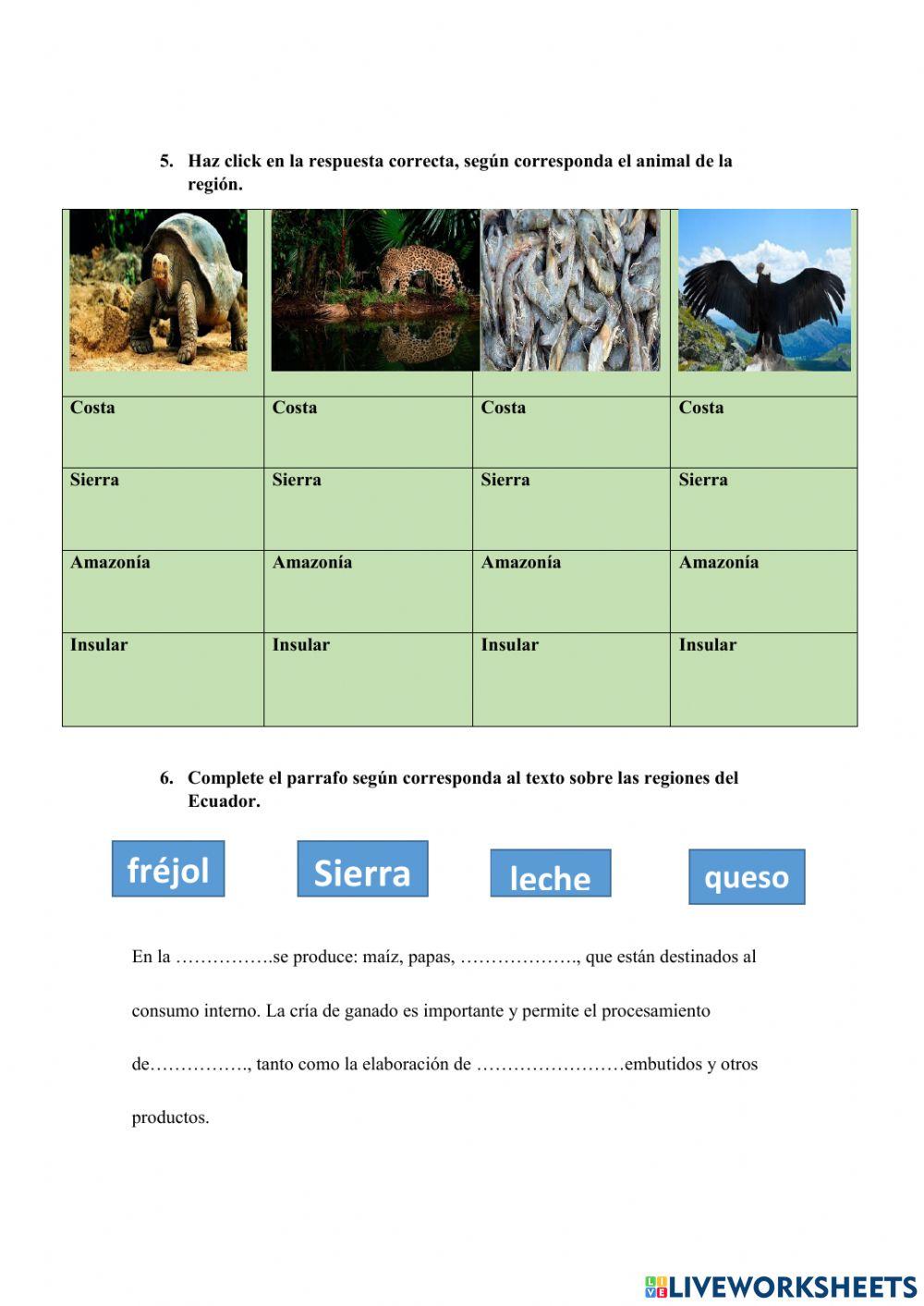 5. Haz click en la respuesta correcta, según corresponda el animal de la región.

| | | | |
|---|---|---|---|
| Costa | Costa | Costa | Costa |
| Sierra | Sierra | Sierra | Sierra |
| Amazonía | Amazonía | Amazonía | Amazonía |
| Insular | Insular | Insular | Insular |

6. Complete el parrafo según corresponda al texto sobre las regiones del Ecuador.

fréjol

Sierra

leche

queso

En la …………….se produce: maíz, papas, ………………., que están destinados al consumo interno. La cría de ganado es importante y permite el procesamiento de……………., tanto como la elaboración de ……………………embutidos y otros productos.

LIVEWORKSHEETS